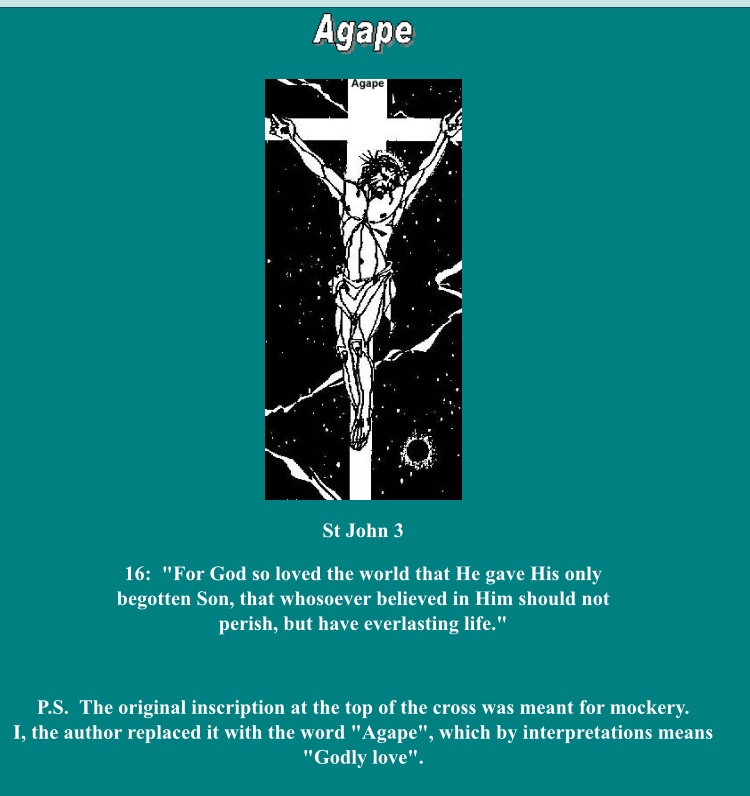 Agape

Agape

St John 3

16: "For God so loved the world that He gave His only begotten Son, that whosoever believed in Him should not perish, but have everlasting life."

P.S. The original inscription at the top of the cross was meant for mockery. I, the author replaced it with the word "Agape", which by interpretations means "Godly love".